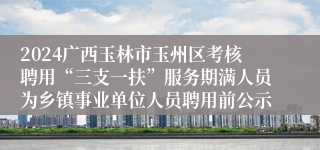 2024广西玉林市玉州区考核聘用“三支一扶”服务期满人员为乡镇事业单位人员聘用前公示